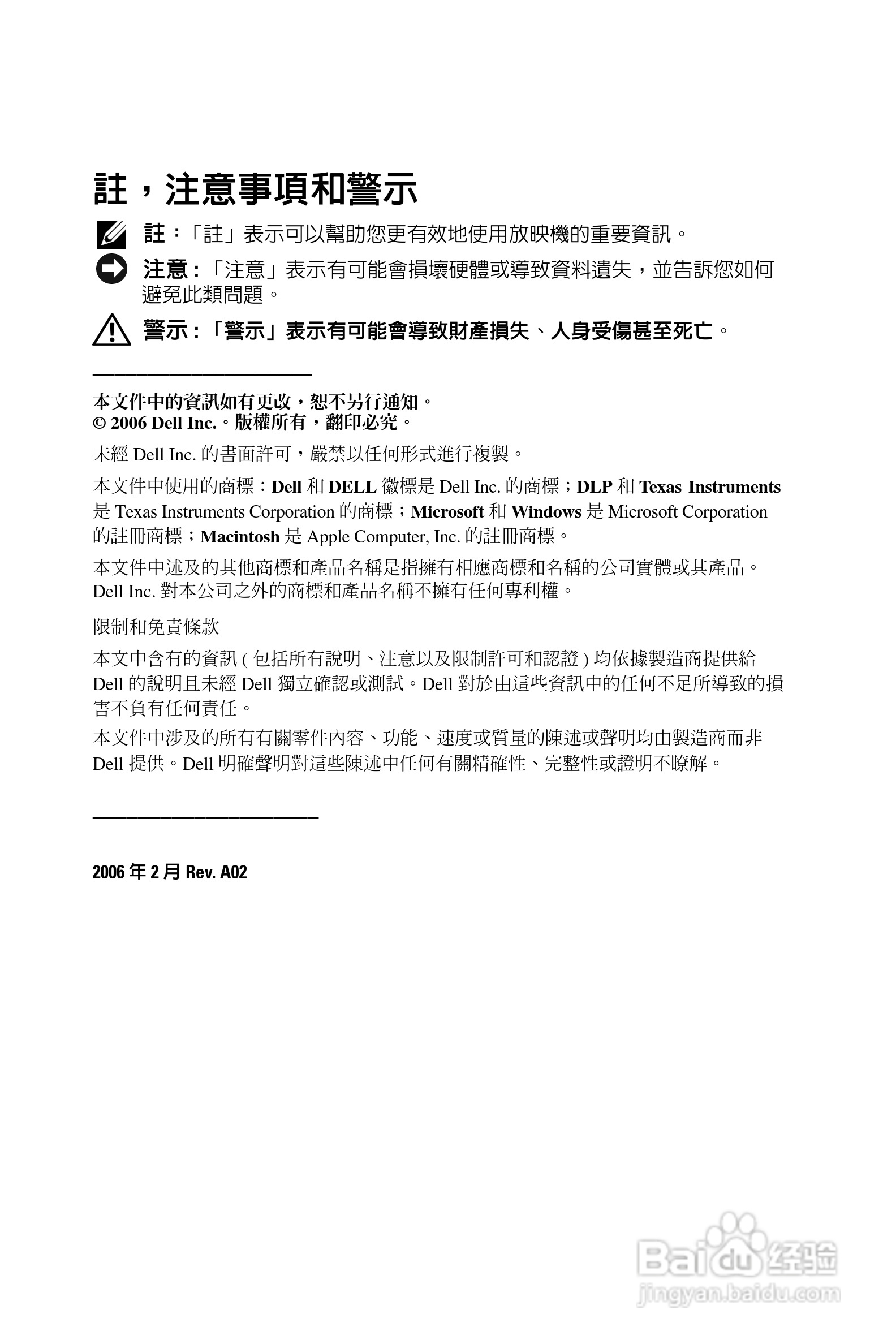 註，注意事項和警示

註：「註」表示可以幫助您更有效地使用放映機的重要資訊。

注意：「注意」表示有可能會損壞硬體或導致資料遺失，並告訴您如何避免此類問題。

警示：「警示」表示有可能會導致財產損失、人身受傷甚至死亡。

本文件中的資訊如有更改，恕不另行通知。
© 2006 Dell Inc.。版權所有，翻印必究。

未經 Dell Inc. 的書面許可，嚴禁以任何形式進行複製。

本文件中使用的商標：Dell 和 DELL 徽標是 Dell Inc. 的商標；DLP 和 Texas Instruments 是 Texas Instruments Corporation 的商標；Microsoft 和 Windows 是 Microsoft Corporation 的註冊商標；Macintosh 是 Apple Computer, Inc. 的註冊商標。

本文件中述及的其他商標和產品名稱是指擁有相應商標和名稱的公司實體或其產品。Dell Inc. 對本公司之外的商標和產品名稱不擁有任何專利權。

限制和免責條款

本文中含有的資訊 ( 包括所有說明、注意以及限制許可和認證 ) 均依據製造商提供給 Dell 的說明且未經 Dell 獨立確認或測試。Dell 對於由這些資訊中的任何不足所導致的損害不負有任何責任。

本文件中涉及的所有有關零件內容、功能、速度或質量的陳述或聲明均由製造商而非 Dell 提供。Dell 明確聲明對這些陳述中任何有關精確性、完整性或證明不瞭解。

2006 年 2 月 Rev. A02

Baidu 经验
jingyan.baidu.com